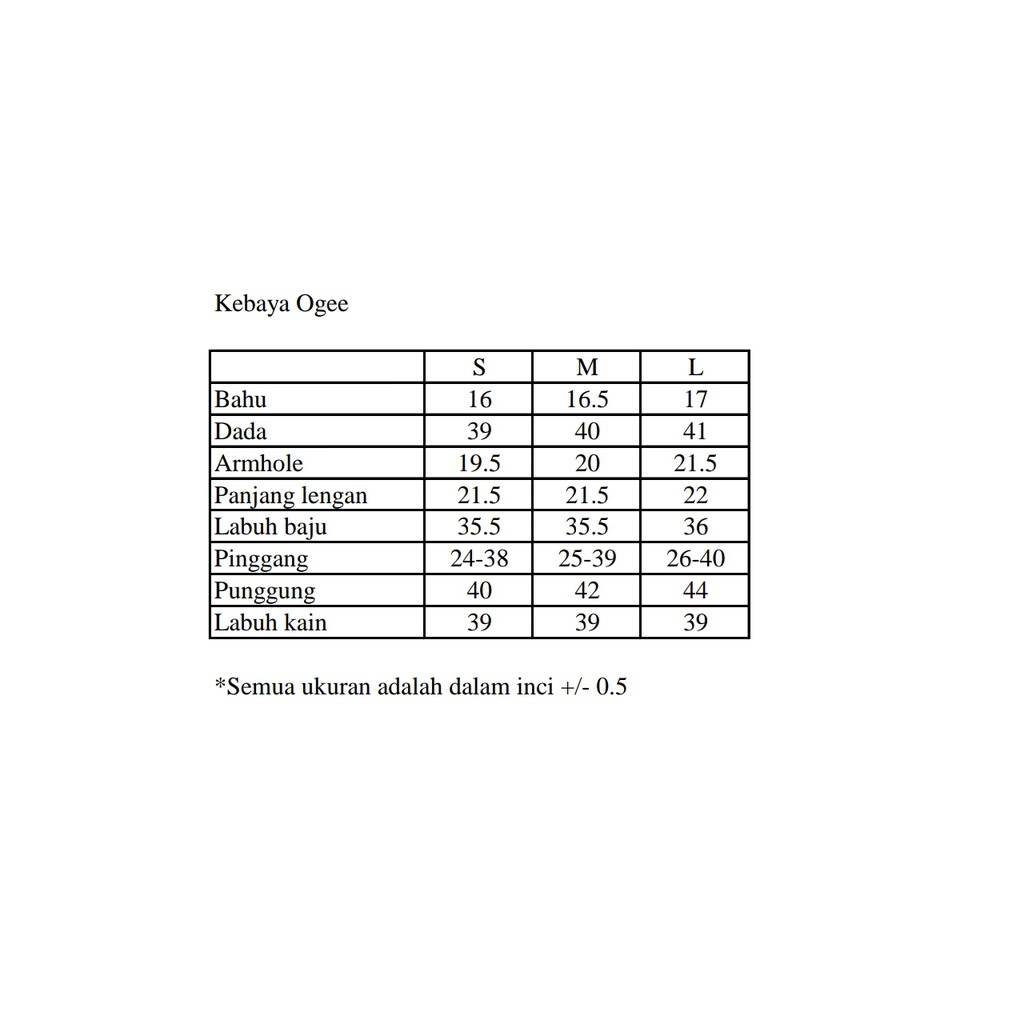 Kebaya Ogee

| | S | M | L |
|---|---|---|---|
| Bahu | 16 | 16.5 | 17 |
| Dada | 39 | 40 | 41 |
| Armhole | 19.5 | 20 | 21.5 |
| Panjang lengan | 21.5 | 21.5 | 22 |
| Labuh baju | 35.5 | 35.5 | 36 |
| Pinggang | 24-38 | 25-39 | 26-40 |
| Punggung | 40 | 42 | 44 |
| Labuh kain | 39 | 39 | 39 |

*Semua ukuran adalah dalam inci +/- 0.5